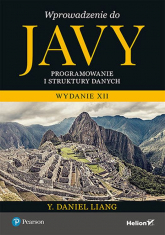 Wprowadzenie do
JAVY
PROGRAMOWANIE
I STRUKTURY DANYCH

WYDANIE XII

Y. DANIEL LIANG

Pearson

Helion